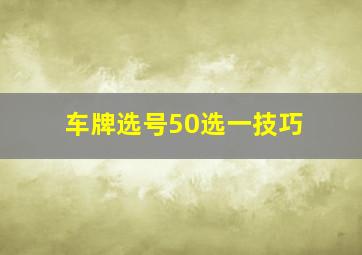 车牌选号50选一技巧